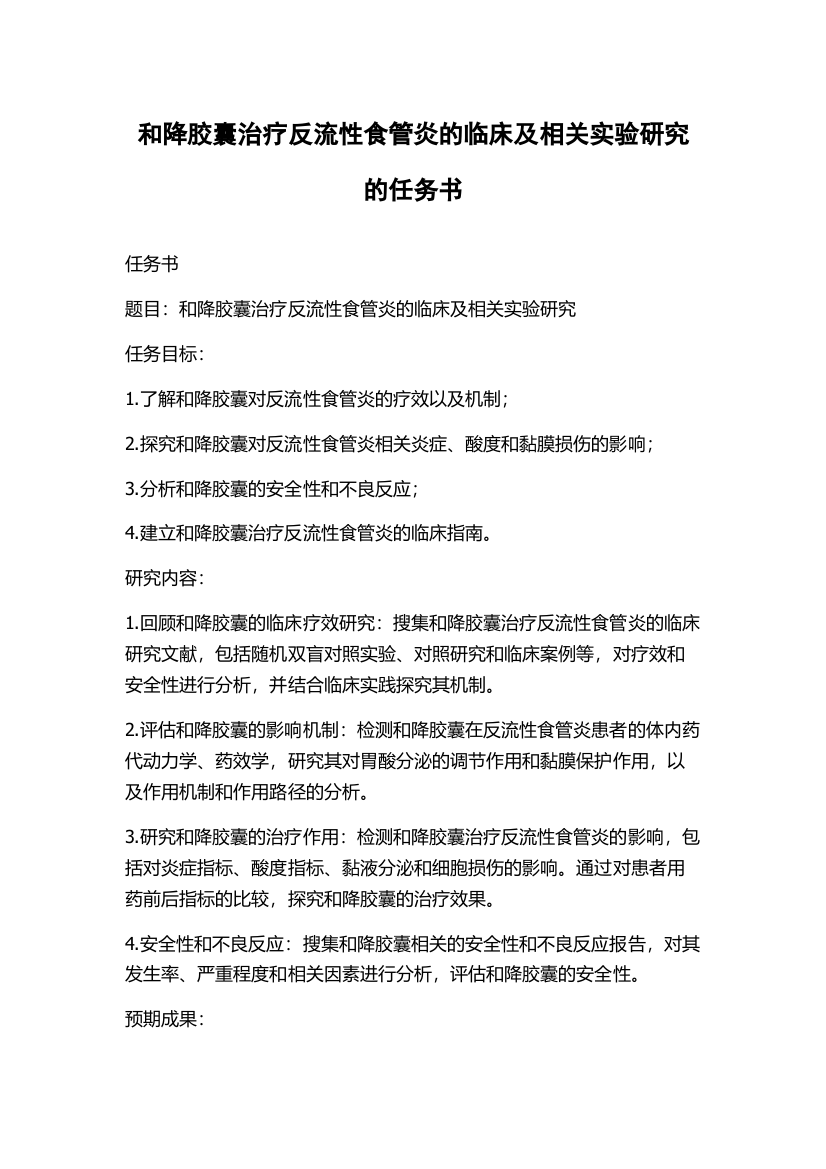 和降胶囊治疗反流性食管炎的临床及相关实验研究的任务书

任务书

题目：和降胶囊治疗反流性食管炎的临床及相关实验研究

任务目标：

1.了解和降胶囊对反流性食管炎的疗效以及机制；

2.探究和降胶囊对反流性食管炎相关炎症、酸度和黏膜损伤的影响；

3.分析和降胶囊的安全性和不良反应；

4.建立和降胶囊治疗反流性食管炎的临床指南。

研究内容：

1.回顾和降胶囊的临床疗效研究：搜集和降胶囊治疗反流性食管炎的临床研究文献，包括随机双盲对照实验、对照研究和临床案例等，对疗效和安全性进行分析，并结合临床实践探究其机制。

2.评估和降胶囊的影响机制：检测和降胶囊在反流性食管炎患者的体内药代动力学、药效学，研究其对胃酸分泌的调节作用和黏膜保护作用，以及作用机制和作用路径的分析。

3.研究和降胶囊的治疗作用：检测和降胶囊治疗反流性食管炎的影响，包括对炎症指标、酸度指标、黏液分泌和细胞损伤的影响。通过对患者用药前后指标的比较，探究和降胶囊的治疗效果。

4.安全性和不良反应：搜集和降胶囊相关的安全性和不良反应报告，对其发生率、严重程度和相关因素进行分析，评估和降胶囊的安全性。

预期成果：